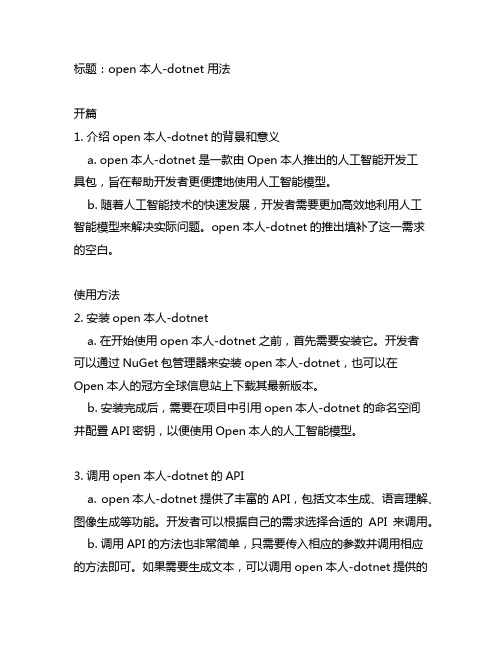 标题：open 本人-dotnet 用法

开篇

1. 介绍 open 本人-dotnet 的背景和意义

a. open 本人-dotnet 是一款由 Open 本人推出的人工智能开发工具包，旨在帮助开发者更便捷地使用人工智能模型。

b. 随着人工智能技术的快速发展，开发者需要更加高效地利用人工智能模型来解决实际问题。open 本人-dotnet 的推出填补了这一需求的空白。

使用方法

2. 安装 open 本人-dotnet

a. 在开始使用 open 本人-dotnet 之前，首先需要安装它。开发者可以通过 NuGet 包管理器来安装 open 本人-dotnet，也可以在 Open 本人的冠方全球信息站上下载其最新版本。

b. 安装完成后，需要在项目中引用 open 本人-dotnet 的命名空间并配置 API 密钥，以便使用 Open 本人的人工智能模型。

3. 调用 open 本人-dotnet 的 API

a. open 本人-dotnet 提供了丰富的 API，包括文本生成、语言理解、图像生成等功能。开发者可以根据自己的需求选择合适的 API 来调用。

b. 调用 API 的方法也非常简单，只需要传入相应的参数并调用相应的方法即可。如果需要生成文本，可以调用 open 本人-dotnet 提供的